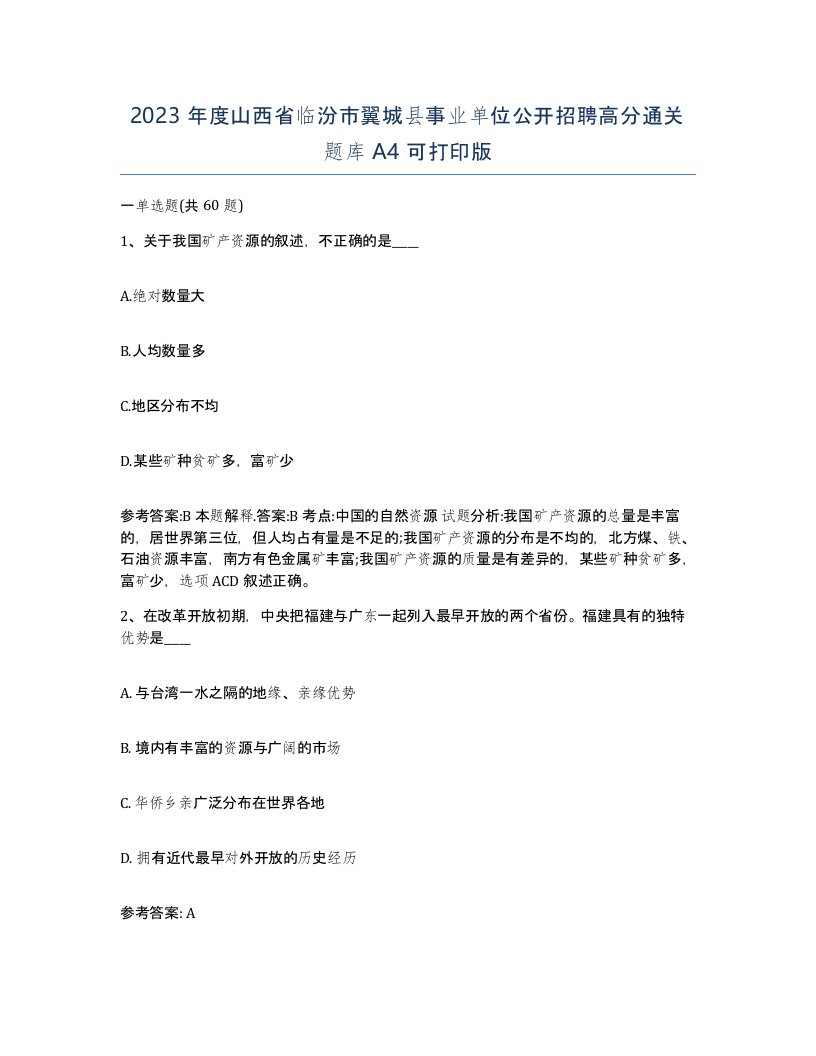 2023 年度山西省临汾市翼城县事业单位公开招聘高分通关题库 A4 可打印版

一单选题(共 60 题)

1、关于我国矿产资源的叙述，不正确的是____

A.绝对数量大

B.人均数量多

C.地区分布不均

D.某些矿种贫矿多，富矿少

参考答案:B 本题解释.答案:B 考点:中国的自然资源 试题分析:我国矿产资源的总量是丰富的，居世界第三位，但人均占有量是不足的;我国矿产资源的分布是不均的，北方煤、铁、石油资源丰富，南方有色金属矿丰富;我国矿产资源的质量是有差异的，某些矿种贫矿多，富矿少，选项 ACD 叙述正确。

2、在改革开放初期，中央把福建与广东一起列入最早开放的两个省份。福建具有的独特优势是____

A. 与台湾一水之隔的地缘、亲缘优势

B. 境内有丰富的资源与广阔的市场

C. 华侨乡亲广泛分布在世界各地

D. 拥有近代最早对外开放的历史经历

参考答案: A